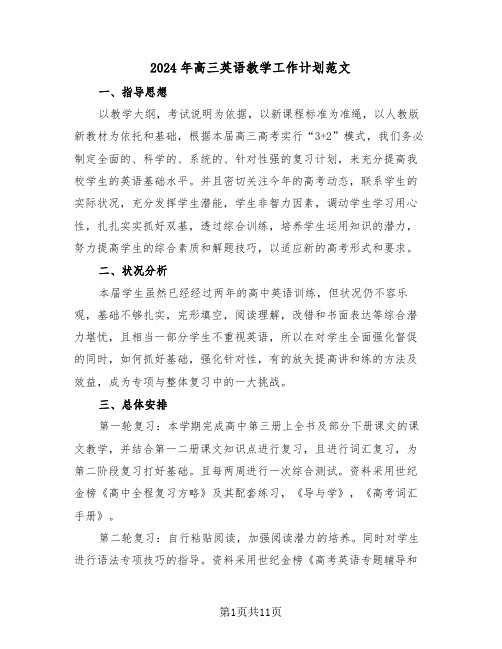 2024年高三英语教学工作计划范文

一、指导思想

以教学大纲，考试说明为依据，以新课程标准为准绳，以人教版新教材为依托和基础，根据本届高三高考实行“3+2”模式，我们务必制定全面的、科学的、系统的、针对性强的复习计划，来充分提高我校学生的英语基础水平。并且密切关注今年的高考动态，联系学生的实际状况，充分发挥学生潜能，学生非智力因素，调动学生学习用心性，扎扎实实抓好双基，透过综合训练，培养学生运用知识的潜力，努力提高学生的综合素质和解题技巧，以适应新的高考形式和要求。

二、状况分析

本届学生虽然已经经过两年的高中英语训练，但状况仍不容乐观，基础不够扎实，完形填空，阅读理解，改错和书面表达等综合潜力堪忧，且相当一部分学生不重视英语，所以在对学生全面强化督促的同时，如何抓好基础，强化针对性，有的放矢提高讲和练的方法及效益，成为专项与整体复习中的一大挑战。

三、总体安排

第一轮复习：本学期完成高中第三册上全书及部分下册课文的课文教学，并结合第一二册课文知识点进行复习，且进行词汇复习，为第二阶段复习打好基础。且每两周进行一次综合测试。资料采用世纪金榜《高中全程复习方略》及其配套练习，《导与学》，《高考词汇手册》。

第二轮复习：自行粘贴阅读，加强阅读潜力的培养。同时对学生进行语法专项技巧的指导。资料采用世纪金榜《高考英语专题辅导和

第1页共11页